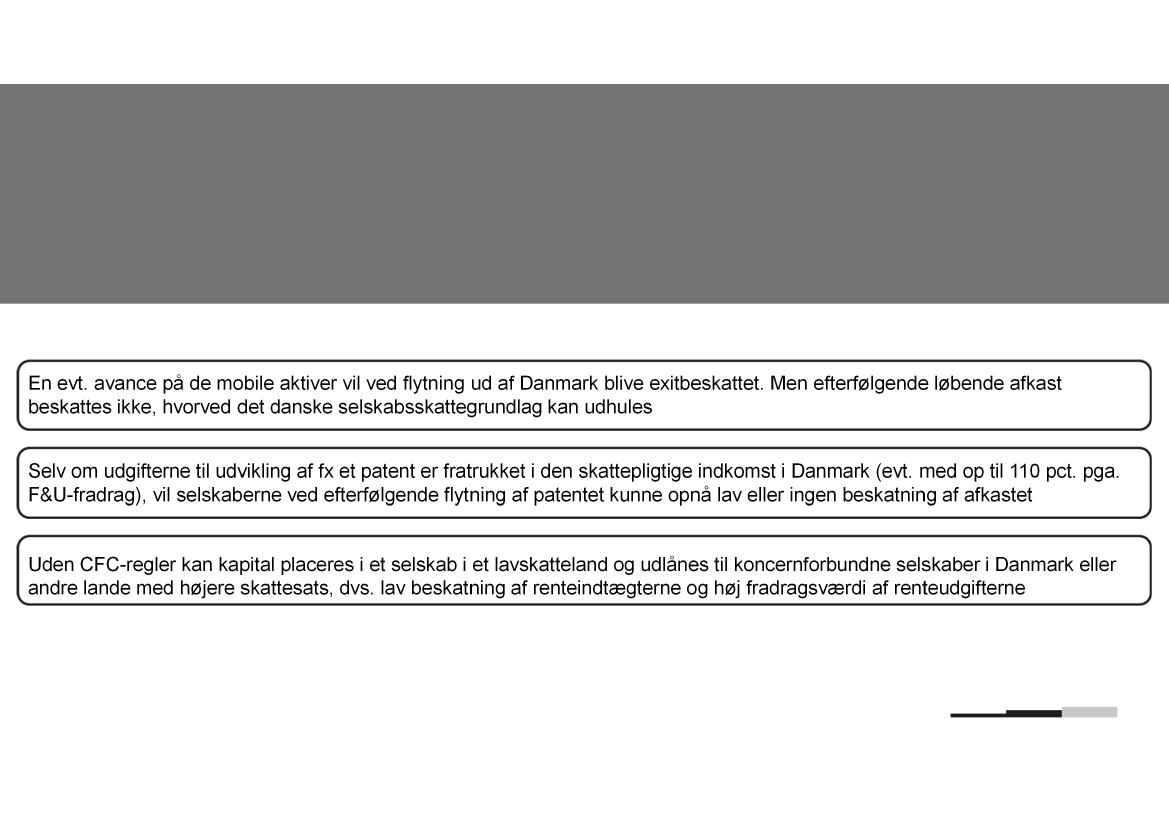 En evt. avance på de mobile aktiver vil ved flytning ud af Danmark blive exitbeskattet. Men efterfølgende løbende afkast beskattes ikke, hvorved det danske selskabsskattegrundlag kan udhules

Selv om udgifterne til udvikling af fx et patent er fratrukket i den skattepligtige indkomst i Danmark (evt. med op til 110 pct. pga. F&U-fradrag), vil selskaberne ved efterfølgende flytning af patentet kunne opnå lav eller ingen beskatning af afkastet

Uden CFC-regler kan kapital placeres i et selskab i et lavskatteland og udlånes til koncernforbundne selskaber i Danmark eller andre lande med højere skattesats, dvs. lav beskatning af renteindtægterne og høj fradragsværdi af renteudgifterne